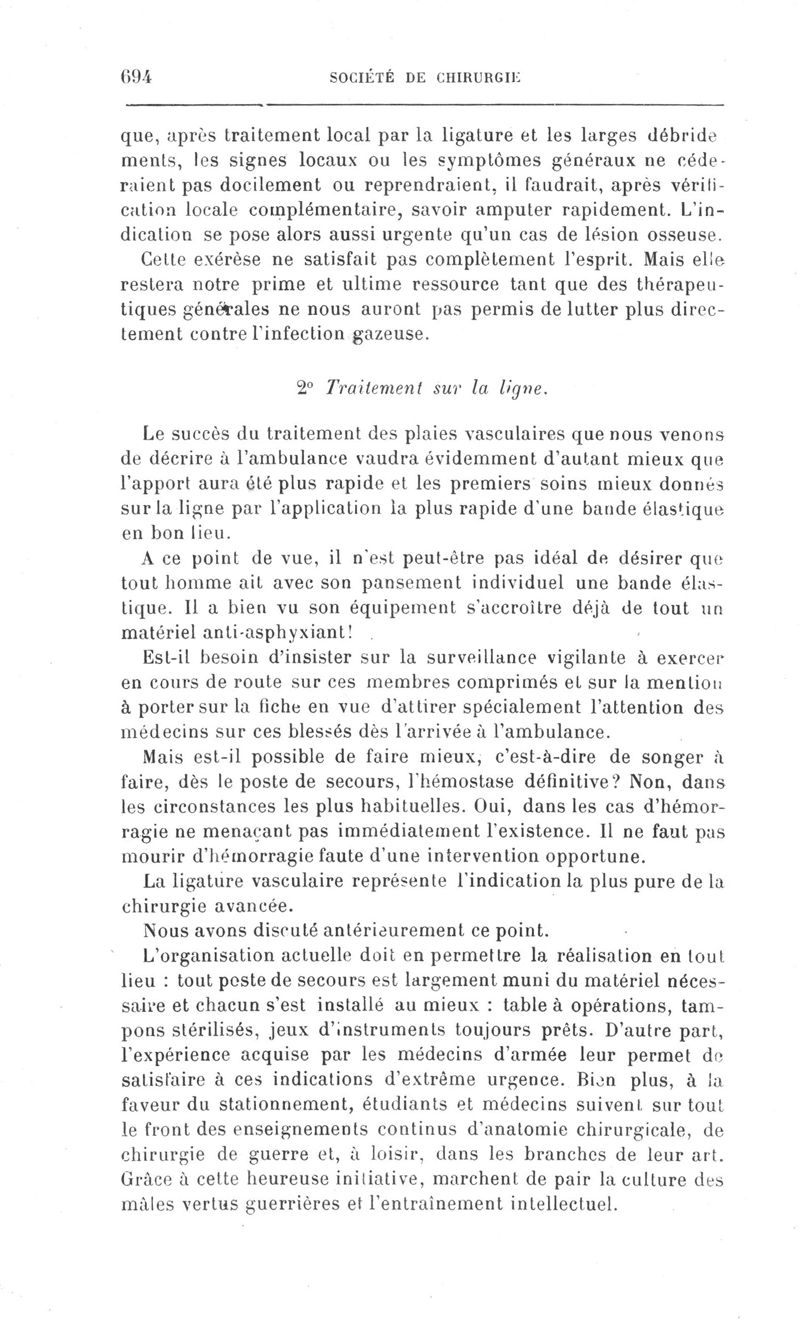 694 SOCIÉTÉ DE CHIRURGIE

que, après traitement local par la ligature et les larges débridements, les signes locaux ou les symptômes généraux ne céderaient pas docilement ou reprendraient, il faudrait, après vérification locale complémentaire, savoir amputer rapidement. L'indication se pose alors aussi urgente qu'un cas de lésion osseuse.

Cette exérèse ne satisfait pas complètement l'esprit. Mais elle restera notre prime et ultime ressource tant que des thérapeutiques générales ne nous auront pas permis de lutter plus directement contre l'infection gazeuse.

2° Traitement sur la ligne.

Le succès du traitement des plaies vasculaires que nous venons de décrire à l'ambulance vaudra évidemment d'autant mieux que l'apport aura été plus rapide et les premiers soins mieux donnés sur la ligne par l'application la plus rapide d'une bande élastique en bon lieu.

A ce point de vue, il n'est peut-être pas idéal de désirer que tout homme ait avec son pansement individuel une bande élastique. Il a bien vu son équipement s'accroître déjà de tout un matériel anti-asphyxiant!

Est-il besoin d'insister sur la surveillance vigilante à exercer en cours de route sur ces membres comprimés et sur la mention à porter sur la fiche en vue d'attirer spécialement l'attention des médecins sur ces blessés dès l'arrivée à l'ambulance.

Mais est-il possible de faire mieux, c'est-à-dire de songer à faire, dès le poste de secours, l'hémostase définitive? Non, dans les circonstances les plus habituelles. Oui, dans les cas d'hémorragie ne menaçant pas immédiatement l'existence. Il ne faut pas mourir d'hémorragie faute d'une intervention opportune.

La ligature vasculaire représente l'indication la plus pure de la chirurgie avancée.

Nous avons discuté antérieurement ce point.

L'organisation actuelle doit en permettre la réalisation en tout lieu : tout poste de secours est largement muni du matériel nécessaire et chacun s'est installé au mieux : table à opérations, tampons stérilisés, jeux d'instruments toujours prêts. D'autre part, l'expérience acquise par les médecins d'armée leur permet de satisfaire à ces indications d'extrême urgence. Bien plus, à la faveur du stationnement, étudiants et médecins suivent sur tout le front des enseignements continus d'anatomie chirurgicale, de chirurgie de guerre et, à loisir, dans les branches de leur art. Grâce à cette heureuse initiative, marchent de pair la culture des mâles vertus guerrières et l'entraînement intellectuel.